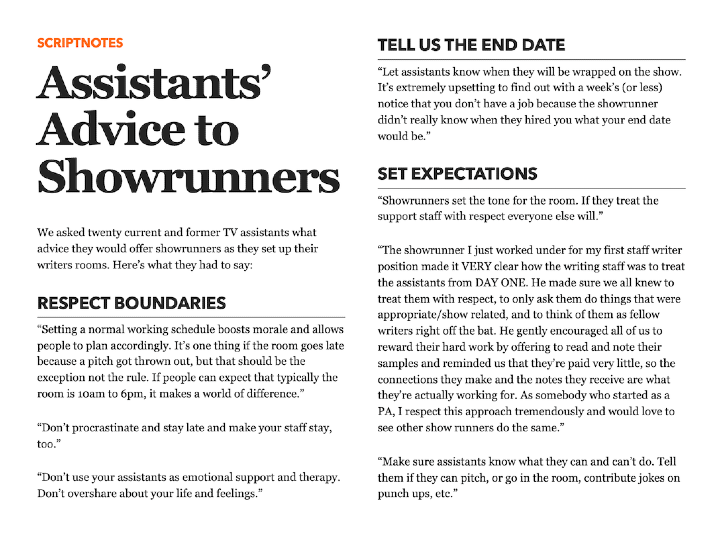 SCRIPTNOTES

Assistants' Advice to Showrunners

We asked twenty current and former TV assistants what advice they would offer showrunners as they set up their writers rooms. Here's what they had to say:

RESPECT BOUNDARIES

"Setting a normal working schedule boosts morale and allows people to plan accordingly. It's one thing if the room goes late because a pitch got thrown out, but that should be the exception not the rule. If people can expect that typically the room is 10am to 6pm, it makes a world of difference."

"Don't procrastinate and stay late and make your staff stay, too."

"Don't use your assistants as emotional support and therapy. Don't overshare about your life and feelings."

TELL US THE END DATE

"Let assistants know when they will be wrapped on the show. It's extremely upsetting to find out with a week's (or less) notice that you don't have a job because the showrunner didn't really know when they hired you what your end date would be."

SET EXPECTATIONS

"Showrunners set the tone for the room. If they treat the support staff with respect everyone else will."

"The showrunner I just worked under for my first staff writer position made it VERY clear how the writing staff was to treat the assistants from DAY ONE. He made sure we all knew to treat them with respect, to only ask them do things that were appropriate/show related, and to think of them as fellow writers right off the bat. He gently encouraged all of us to reward their hard work by offering to read and note their samples and reminded us that they're paid very little, so the connections they make and the notes they receive are what they're actually working for. As somebody who started as a PA, I respect this approach tremendously and would love to see other show runners do the same."

"Make sure assistants know what they can and can't do. Tell them if they can pitch, or go in the room, contribute jokes on punch ups, etc."